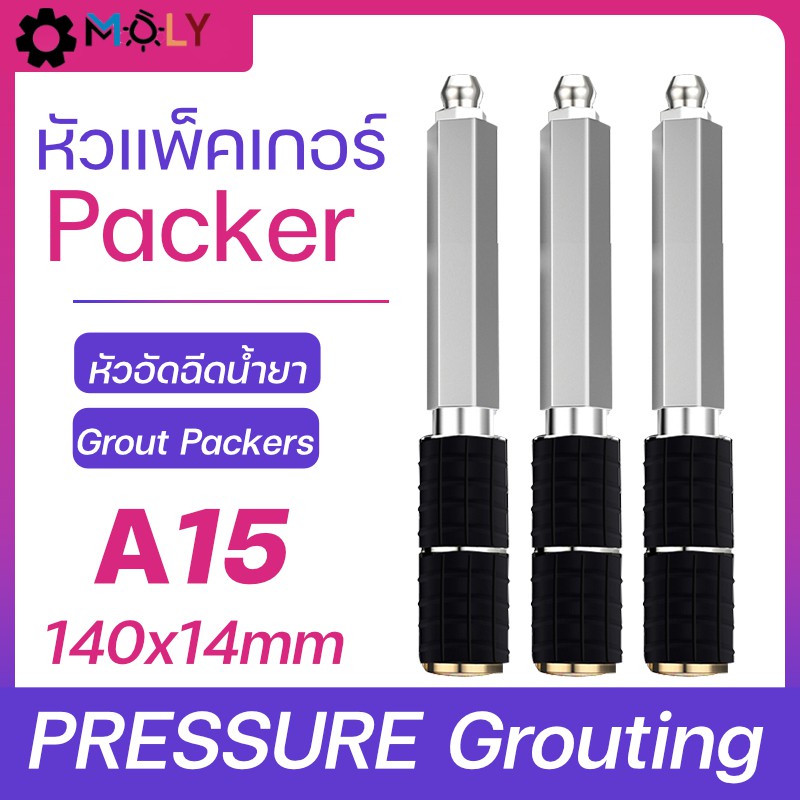 MOLY

หัวแพ็คเกอร์
Packer

หัวอัดฉีดน้ำยา

Grout Packers

A15
140x14mm

PRESSURE Grouting